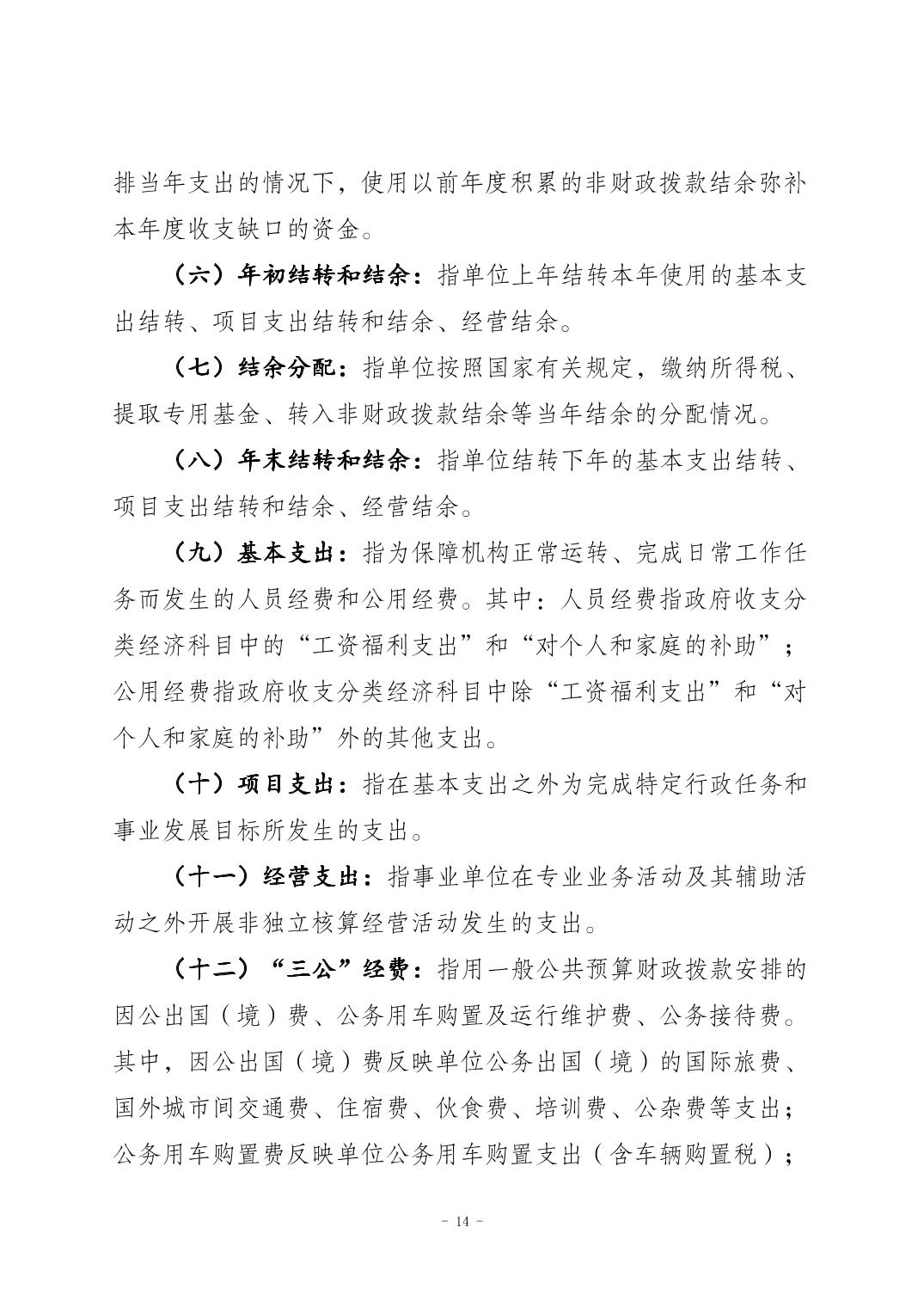 排当年支出的情况下，使用以前年度积累的非财政拨款结余弥补本年度收支缺口的资金。

（六）年初结转和结余：指单位上年结转本年使用的基本支出结转、项目支出结转和结余、经营结余。

（七）结余分配：指单位按照国家有关规定，缴纳所得税、提取专用基金、转入非财政拨款结余等当年结余的分配情况。

（八）年末结转和结余：指单位结转下年的基本支出结转、项目支出结转和结余、经营结余。

（九）基本支出：指为保障机构正常运转、完成日常工作任务而发生的人员经费和公用经费。其中：人员经费指政府收支分类经济科目中的“工资福利支出”和“对个人和家庭的补助”；公用经费指政府收支分类经济科目中除“工资福利支出”和“对个人和家庭的补助”外的其他支出。

（十）项目支出：指在基本支出之外为完成特定行政任务和事业发展目标所发生的支出。

（十一）经营支出：指事业单位在专业业务活动及其辅助活动之外开展非独立核算经营活动发生的支出。

（十二）“三公”经费：指用一般公共预算财政拨款安排的因公出国（境）费、公务用车购置及运行维护费、公务接待费。其中，因公出国（境）费反映单位公务出国（境）的国际旅费、国外城市间交通费、住宿费、伙食费、培训费、公杂费等支出；公务用车购置费反映单位公务用车购置支出（含车辆购置税）；

- 14 -